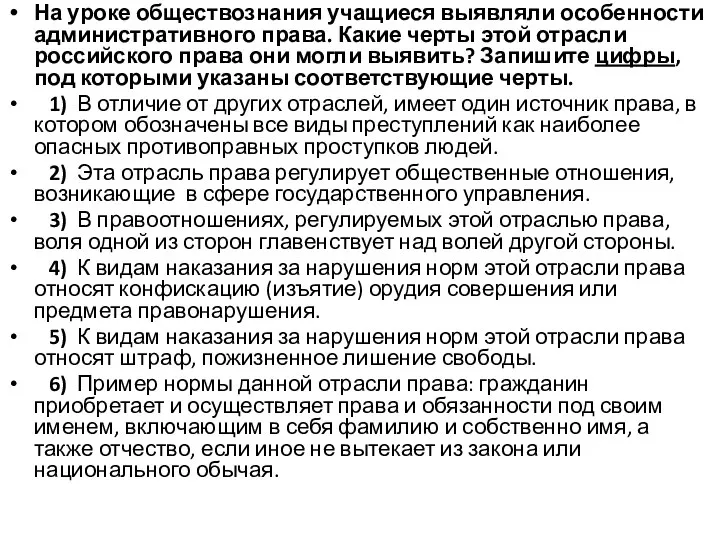 • На уроке обществознания учащиеся выявляли особенности административного права. Какие черты этой отрасли российского права они могли выявить? Запишите цифры, под которыми указаны соответствующие черты.

• 1) В отличие от других отраслей, имеет один источник права, в котором обозначены все виды преступлений как наиболее опасных противоправных проступков людей.

• 2) Эта отрасль права регулирует общественные отношения, возникающие в сфере государственного управления.

• 3) В правоотношениях, регулируемых этой отраслью права, воля одной из сторон главенствует над волей другой стороны.

• 4) К видам наказания за нарушения норм этой отрасли права относят конфискацию (изъятие) орудия совершения или предмета правонарушения.

• 5) К видам наказания за нарушения норм этой отрасли права относят штраф, пожизненное лишение свободы.

• 6) Пример нормы данной отрасли права: гражданин приобретает и осуществляет права и обязанности под своим именем, включающим в себя фамилию и собственно имя, а также отчество, если иное не вытекает из закона или национального обычая.